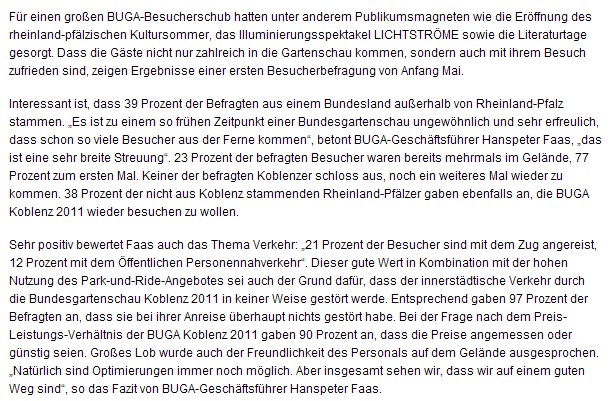 Für einen großen BUGA-Besucherschub hatten unter anderem Publikumsmagneten wie die Eröffnung des rheinland-pfälzischen Kultursommer, das Illuminierungsspektakel LICHTSTRÖME sowie die Literaturtage gesorgt. Dass die Gäste nicht nur zahlreich in die Gartenschau kommen, sondern auch mit ihrem Besuch zufrieden sind, zeigen Ergebnisse einer ersten Besucherbefragung von Anfang Mai.

Interessant ist, dass 39 Prozent der Befragten aus einem Bundesland außerhalb von Rheinland-Pfalz stammen. „Es ist zu einem so frühen Zeitpunkt einer Bundesgartenschau ungewöhnlich und sehr erfreulich, dass schon so viele Besucher aus der Ferne kommen“, betont BUGA-Geschäftsführer Hanspeter Faas, „das ist eine sehr breite Streuung“. 23 Prozent der befragten Besucher waren bereits mehrmals im Gelände, 77 Prozent zum ersten Mal. Keiner der befragten Koblenzer schloss aus, noch ein weiteres Mal wieder zu kommen. 38 Prozent der nicht aus Koblenz stammenden Rheinland-Pfälzer gaben ebenfalls an, die BUGA Koblenz 2011 wieder besuchen zu wollen.

Sehr positiv bewertet Faas auch das Thema Verkehr: „21 Prozent der Besucher sind mit dem Zug angereist, 12 Prozent mit dem Öffentlichen Personennahverkehr“. Dieser gute Wert in Kombination mit der hohen Nutzung des Park-und-Ride-Angebotes sei auch der Grund dafür, dass der innerstädtische Verkehr durch die Bundesgartenschau Koblenz 2011 in keiner Weise gestört werde. Entsprechend gaben 97 Prozent der Befragten an, dass sie bei ihrer Anreise überhaupt nichts gestört habe. Bei der Frage nach dem Preis-Leistungs-Verhältnis der BUGA Koblenz 2011 gaben 90 Prozent an, dass die Preise angemessen oder günstig seien. Großes Lob wurde auch der Freundlichkeit des Personals auf dem Gelände ausgesprochen. „Natürlich sind Optimierungen immer noch möglich. Aber insgesamt sehen wir, dass wir auf einem guten Weg sind“, so das Fazit von BUGA-Geschäftsführer Hanspeter Faas.